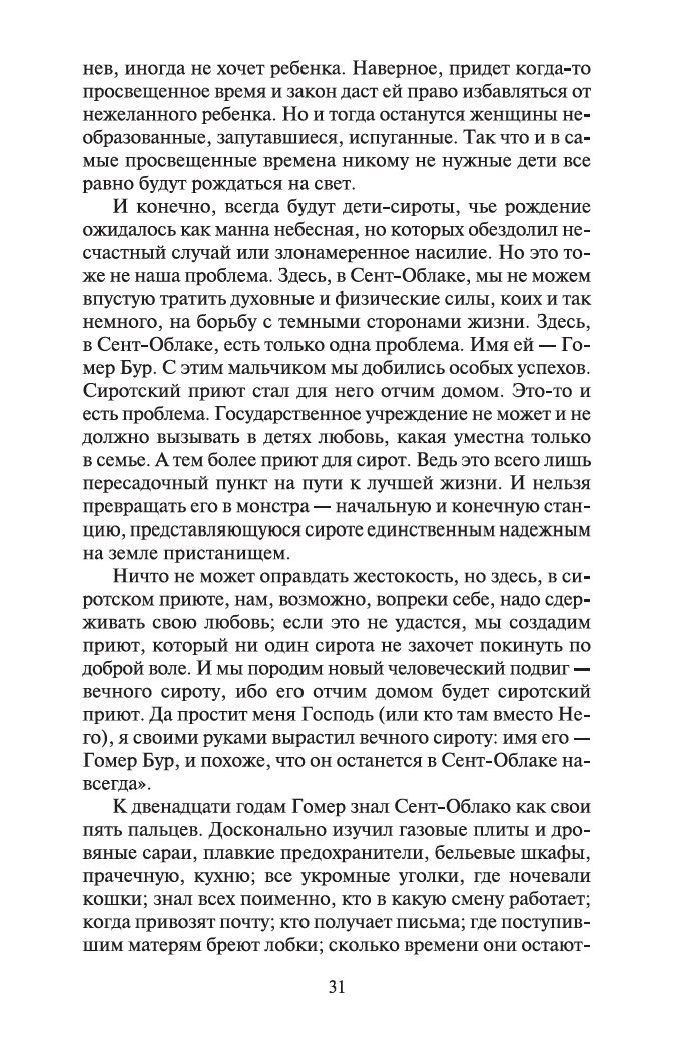 нев, иногда не хочет ребенка. Наверное, придет когда-то просвещенное время и закон даст ей право избавляться от нежеланного ребенка. Но и тогда останутся женщины необразованные, запутавшиеся, испуганные. Так что и в самые просвещенные времена никому не нужные дети все равно будут рождаться на свет.

И конечно, всегда будут дети-сироты, чье рождение ожидалось как манна небесная, но которых обездолил несчастный случай или злонамеренное насилие. Но это тоже не наша проблема. Здесь, в Сент-Облаке, мы не можем впустую тратить духовные и физические силы, коих и так немного, на борьбу с темными сторонами жизни. Здесь, в Сент-Облаке, есть только одна проблема. Имя ей — Гомер Бур. С этим мальчиком мы добились особых успехов. Сиротский приют стал для него отчим домом. Это-то и есть проблема. Государственное учреждение не может и не должно вызывать в детях любовь, какая уместна только в семье. А тем более приют для сирот. Ведь это всего лишь пересадочный пункт на пути к лучшей жизни. И нельзя превращать его в монстра — начальную и конечную станцию, представляющуюся сироте единственным надежным на земле пристанищем.

Ничто не может оправдать жестокость, но здесь, в сиротском приюте, нам, возможно, вопреки себе, надо сдерживать свою любовь; если это не удастся, мы создадим приют, который ни один сирота не захочет покинуть по доброй воле. И мы породим новый человеческий подвиг — вечного сироту, ибо его отчим домом будет сиротский приют. Да простит меня Господь (или кто там вместо Него), я своими руками вырастил вечного сироту: имя его — Гомер Бур, и похоже, что он останется в Сент-Облаке навсегда».

К двенадцати годам Гомер знал Сент-Облако как свои пять пальцев. Досконально изучил газовые плиты и дровяные сараи, плавкие предохранители, бельевые шкафы, прачечную, кухню; все укромные уголки, где ночевали кошки; знал всех поименно, кто в какую смену работает; когда привозят почту; кто получает письма; где поступившим матерям бреют лобки; сколько времени они остают-

31